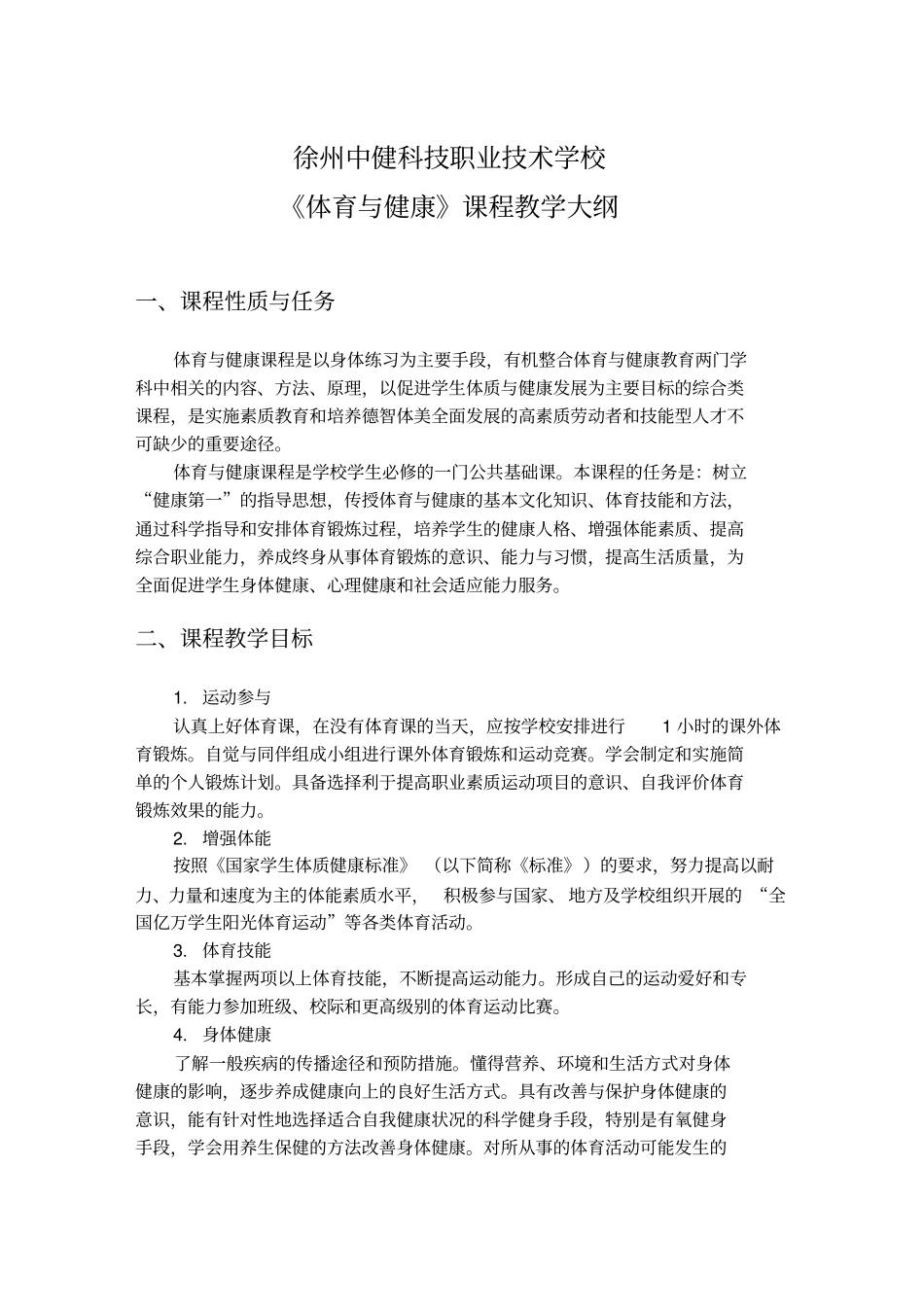 徐州中健科技职业技术学校
《体育与健康》课程教学大纲

一、课程性质与任务

体育与健康课程是以身体练习为主要手段，有机整合体育与健康教育两门学科中相关的内容、方法、原理，以促进学生体质与健康发展为主要目标的综合类课程，是实施素质教育和培养德智体美全面发展的高素质劳动者和技能型人才不可缺少的重要途径。

体育与健康课程是学校学生必修的一门公共基础课。本课程的任务是：树立“健康第一”的指导思想，传授体育与健康的基本文化知识、体育技能和方法，通过科学指导和安排体育锻炼过程，培养学生的健康人格、增强体能素质、提高综合职业能力，养成终身从事体育锻炼的意识、能力与习惯，提高生活质量，为全面促进学生身体健康、心理健康和社会适应能力服务。

二、课程教学目标

1. 运动参与

认真上好体育课，在没有体育课的当天，应按学校安排进行 1 小时的课外体育锻炼。自觉与同伴组成小组进行课外体育锻炼和运动竞赛。学会制定和实施简单的个人锻炼计划。具备选择利于提高职业素质运动项目的意识、自我评价体育锻炼效果的能力。

2. 增强体能

按照《国家学生体质健康标准》（以下简称《标准》）的要求，努力提高以耐力、力量和速度为主的体能素质水平，积极参与国家、地方及学校组织开展的“全国亿万学生阳光体育运动”等各类体育活动。

3. 体育技能

基本掌握两项以上体育技能，不断提高运动能力。形成自己的运动爱好和专长，有能力参加班级、校际和更高级别的体育运动比赛。

4. 身体健康

了解一般疾病的传播途径和预防措施。懂得营养、环境和生活方式对身体健康的影响，逐步养成健康向上的良好生活方式。具有改善与保护身体健康的意识，能有针对性地选择适合自我健康状况的科学健身手段，特别是有氧健身手段，学会用养生保健的方法改善身体健康。对所从事的体育活动可能发生的